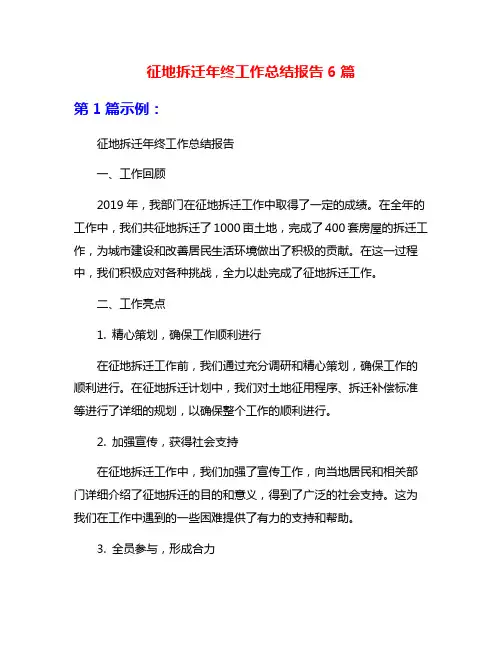 征地拆迁年终工作总结报告 6 篇

第 1 篇示例：

征地拆迁年终工作总结报告

一、工作回顾

2019 年，我部门在征地拆迁工作中取得了一定的成绩。在全年的工作中，我们共征地拆迁了 1000 亩土地，完成了 400 套房屋的拆迁工作，为城市建设和改善居民生活环境做出了积极的贡献。在这一过程中，我们积极应对各种挑战，全力以赴完成了征地拆迁工作。

二、工作亮点

1. 精心策划，确保工作顺利进行

在征地拆迁工作前，我们通过充分调研和精心策划，确保工作的顺利进行。在征地拆迁计划中，我们对土地征用程序、拆迁补偿标准等进行了详细的规划，以确保整个工作的顺利进行。

2. 加强宣传，获得社会支持

在征地拆迁工作中，我们加强了宣传工作，向当地居民和相关部门详细介绍了征地拆迁的目的和意义，得到了广泛的社会支持。这为我们在工作中遇到的一些困难提供了有力的支持和帮助。

3. 全员参与，形成合力